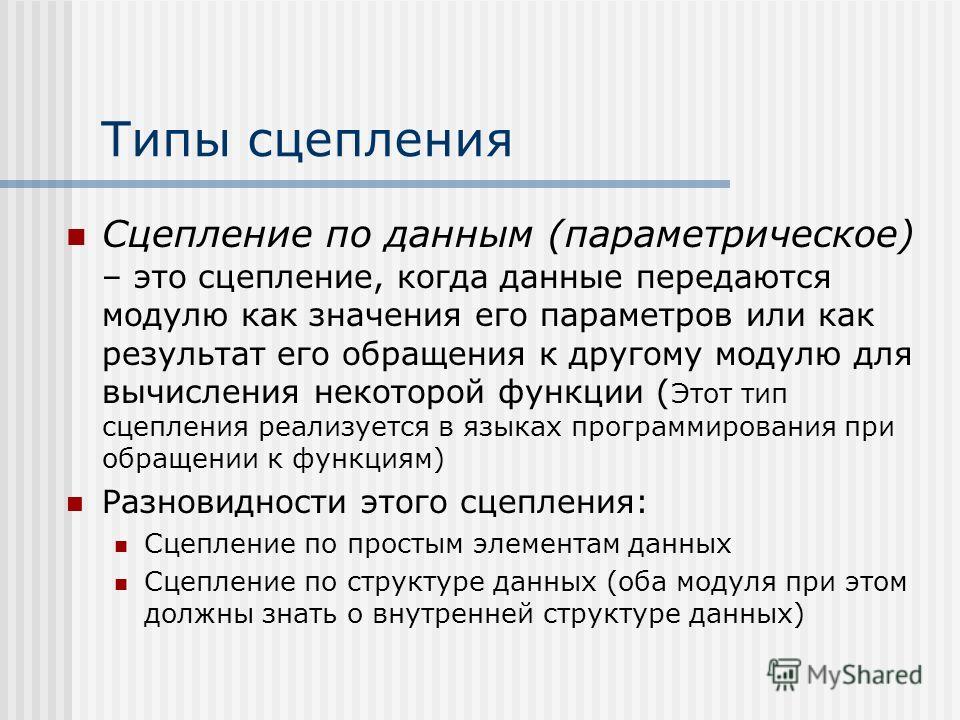 Типы сцепления

Сцепление по данным (параметрическое) – это сцепление, когда данные передаются модулю как значения его параметров или как результат его обращения к другому модулю для вычисления некоторой функции (Этот тип сцепления реализуется в языках программирования при обращении к функциям)

Разновидности этого сцепления:

Сцепление по простым элементам данных

Сцепление по структуре данных (оба модуля при этом должны знать о внутренней структуре данных)

MyShared